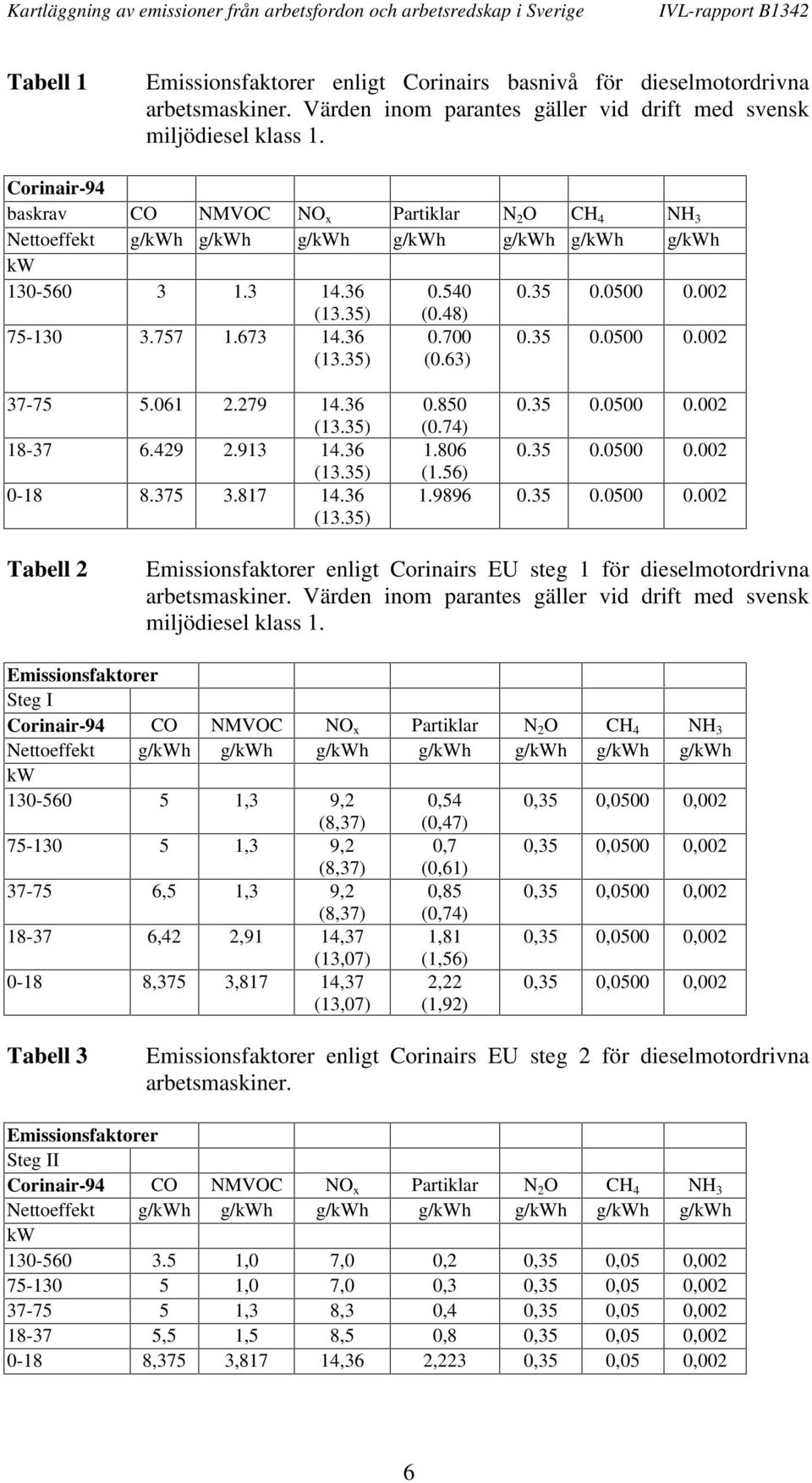 Kartläggning av emissioner från arbetsfordon och arbetsredskap i Sverige IVL-rapport B1342

Tabell 1 Emissionsfaktorer enligt Corinairs basnivå för dieselmotordrivna arbetsmaskiner. Värden inom parantes gäller vid drift med svensk miljödiesel klass 1.

| Corinair-94 | | | | | | | |
|---|---|---|---|---|---|---|---|
| baskrav | CO | NMVOC | $NO_x$ | Partiklar | $N_2O$ | $CH_4$ | $NH_3$ |
| Nettoeffekt | g/kWh | g/kWh | g/kWh | g/kWh | g/kWh | g/kWh | g/kWh |
| kW | | | | | | | |
| 130-560 | 3 | 1.3 | 14.36 (13.35) | 0.540 (0.48) | 0.35 | 0.0500 | 0.002 |
| 75-130 | 3.757 | 1.673 | 14.36 (13.35) | 0.700 (0.63) | 0.35 | 0.0500 | 0.002 |
| 37-75 | 5.061 | 2.279 | 14.36 (13.35) | 0.850 (0.74) | 0.35 | 0.0500 | 0.002 |
| 18-37 | 6.429 | 2.913 | 14.36 (13.35) | 1.806 (1.56) | 0.35 | 0.0500 | 0.002 |
| 0-18 | 8.375 | 3.817 | 14.36 (13.35) | 1.9896 | 0.35 | 0.0500 | 0.002 |

Tabell 2 Emissionsfaktorer enligt Corinairs EU steg 1 för dieselmotordrivna arbetsmaskiner. Värden inom parantes gäller vid drift med svensk miljödiesel klass 1.

| Emissionsfaktorer | | | | | | | |
|---|---|---|---|---|---|---|---|
| Steg I | | | | | | | |
| Corinair-94 | CO | NMVOC | $NO_x$ | Partiklar | $N_2O$ | $CH_4$ | $NH_3$ |
| Nettoeffekt | g/kWh | g/kWh | g/kWh | g/kWh | g/kWh | g/kWh | g/kWh |
| kW | | | | | | | |
| 130-560 | 5 | 1,3 | 9,2 (8,37) | 0,54 (0,47) | 0,35 | 0,0500 | 0,002 |
| 75-130 | 5 | 1,3 | 9,2 (8,37) | 0,7 (0,61) | 0,35 | 0,0500 | 0,002 |
| 37-75 | 6,5 | 1,3 | 9,2 (8,37) | 0,85 (0,74) | 0,35 | 0,0500 | 0,002 |
| 18-37 | 6,42 | 2,91 | 14,37 (13,07) | 1,81 (1,56) | 0,35 | 0,0500 | 0,002 |
| 0-18 | 8,375 | 3,817 | 14,37 (13,07) | 2,22 (1,92) | 0,35 | 0,0500 | 0,002 |

Tabell 3 Emissionsfaktorer enligt Corinairs EU steg 2 för dieselmotordrivna arbetsmaskiner.

| Emissionsfaktorer | | | | | | | |
|---|---|---|---|---|---|---|---|
| Steg II | | | | | | | |
| Corinair-94 | CO | NMVOC | $NO_x$ | Partiklar | $N_2O$ | $CH_4$ | $NH_3$ |
| Nettoeffekt | g/kWh | g/kWh | g/kWh | g/kWh | g/kWh | g/kWh | g/kWh |
| kW | | | | | | | |
| 130-560 | 3.5 | 1,0 | 7,0 | 0,2 | 0,35 | 0,05 | 0,002 |
| 75-130 | 5 | 1,0 | 7,0 | 0,3 | 0,35 | 0,05 | 0,002 |
| 37-75 | 5 | 1,3 | 8,3 | 0,4 | 0,35 | 0,05 | 0,002 |
| 18-37 | 5,5 | 1,5 | 8,5 | 0,8 | 0,35 | 0,05 | 0,002 |
| 0-18 | 8,375 | 3,817 | 14,36 | 2,223 | 0,35 | 0,05 | 0,002 |

6